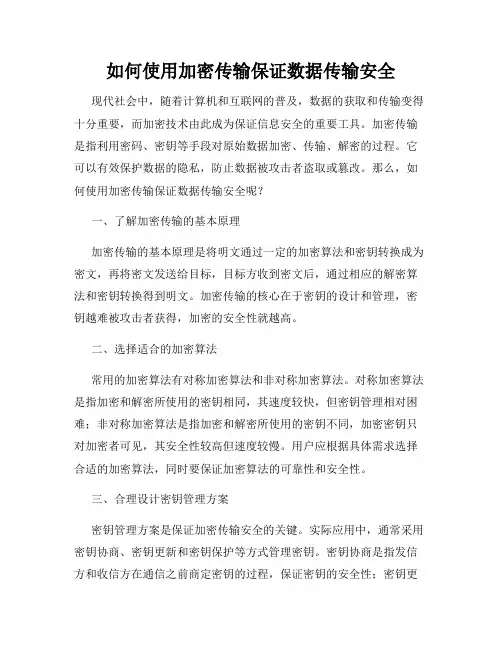 如何使用加密传输保证数据传输安全

现代社会中，随着计算机和互联网的普及，数据的获取和传输变得十分重要，而加密技术由此成为保证信息安全的重要工具。加密传输是指利用密码、密钥等手段对原始数据加密、传输、解密的过程。它可以有效保护数据的隐私，防止数据被攻击者盗取或篡改。那么，如何使用加密传输保证数据传输安全呢？

一、了解加密传输的基本原理

加密传输的基本原理是将明文通过一定的加密算法和密钥转换成为密文，再将密文发送给目标，目标方收到密文后，通过相应的解密算法和密钥转换得到明文。加密传输的核心在于密钥的设计和管理，密钥越难被攻击者获得，加密的安全性就越高。

二、选择适合的加密算法

常用的加密算法有对称加密算法和非对称加密算法。对称加密算法是指加密和解密所使用的密钥相同，其速度较快，但密钥管理相对困难；非对称加密算法是指加密和解密所使用的密钥不同，加密密钥只对加密者可见，其安全性较高但速度较慢。用户应根据具体需求选择合适的加密算法，同时要保证加密算法的可靠性和安全性。

三、合理设计密钥管理方案

密钥管理方案是保证加密传输安全的关键。实际应用中，通常采用密钥协商、密钥更新和密钥保护等方式管理密钥。密钥协商是指发信方和收信方在通信之前商定密钥的过程，保证密钥的安全性；密钥更